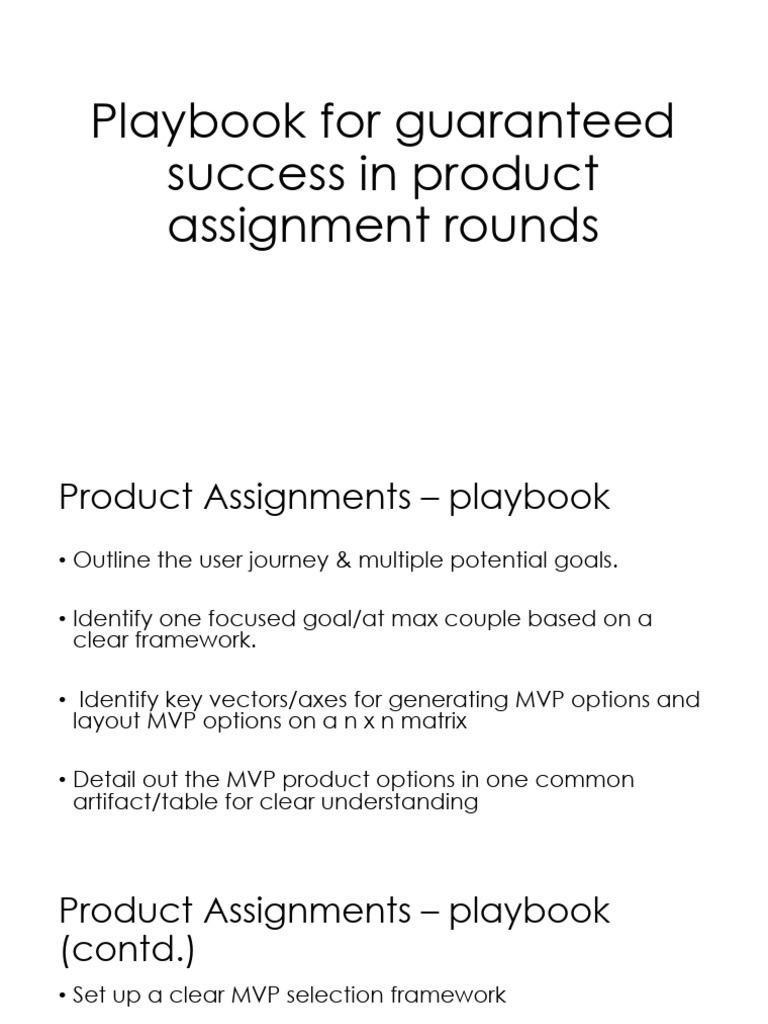 Playbook for guaranteed success in product assignment rounds

Product Assignments – playbook

• Outline the user journey & multiple potential goals.

• Identify one focused goal/at max couple based on a clear framework.

• Identify key vectors/axes for generating MVP options and layout MVP options on a n x n matrix

• Detail out the MVP product options in one common artifact/table for clear understanding

Product Assignments – playbook (contd.)

• Set up a clear MVP selection framework